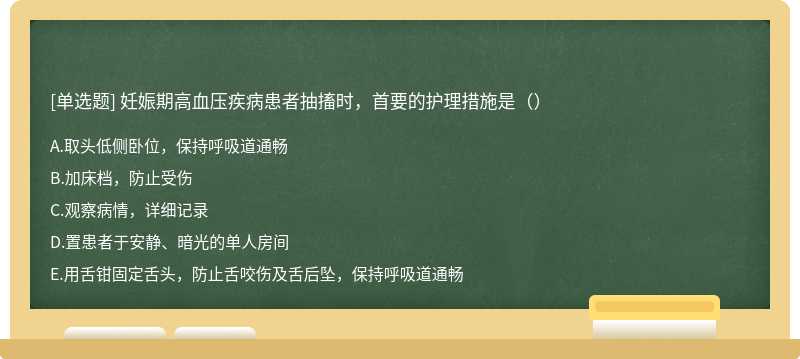 [单选题] 妊娠期高血压疾病患者抽搐时，首要的护理措施是（）

A.取头低侧卧位，保持呼吸道通畅

B.加床档，防止受伤

C.观察病情，详细记录

D.置患者于安静、暗光的单人房间

E.用舌钳固定舌头，防止舌咬伤及舌后坠，保持呼吸道通畅